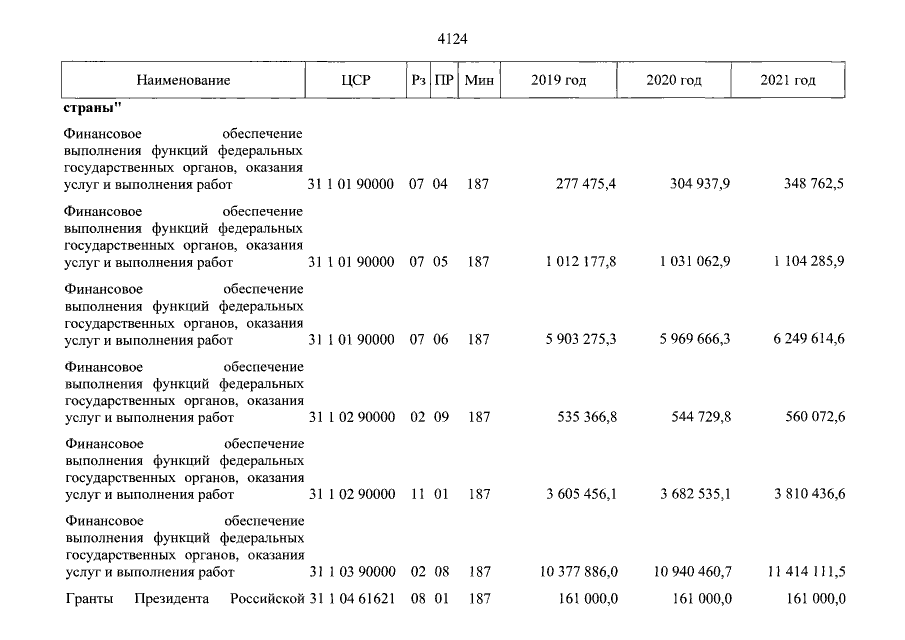 4124

| Наименование | ЦСР | Рз | ПР | Мин | 2019 год | 2020 год | 2021 год |
|---|---|---|---|---|---|---|---|
| страны" | | | | | | | |
| Финансовое обеспечение выполнения функций федеральных государственных органов, оказания услуг и выполнения работ | 31 1 01 90000 | 07 | 04 | 187 | 277 475,4 | 304 937,9 | 348 762,5 |
| Финансовое обеспечение выполнения функций федеральных государственных органов, оказания услуг и выполнения работ | 31 1 01 90000 | 07 | 05 | 187 | 1 012 177,8 | 1 031 062,9 | 1 104 285,9 |
| Финансовое обеспечение выполнения функций федеральных государственных органов, оказания услуг и выполнения работ | 31 1 01 90000 | 07 | 06 | 187 | 5 903 275,3 | 5 969 666,3 | 6 249 614,6 |
| Финансовое обеспечение выполнения функций федеральных государственных органов, оказания услуг и выполнения работ | 31 1 02 90000 | 02 | 09 | 187 | 535 366,8 | 544 729,8 | 560 072,6 |
| Финансовое обеспечение выполнения функций федеральных государственных органов, оказания услуг и выполнения работ | 31 1 02 90000 | 11 | 01 | 187 | 3 605 456,1 | 3 682 535,1 | 3 810 436,6 |
| Финансовое обеспечение выполнения функций федеральных государственных органов, оказания услуг и выполнения работ | 31 1 03 90000 | 02 | 08 | 187 | 10 377 886,0 | 10 940 460,7 | 11 414 111,5 |
| Гранты Президента Российской | 31 1 04 61621 | 08 | 01 | 187 | 161 000,0 | 161 000,0 | 161 000,0 |